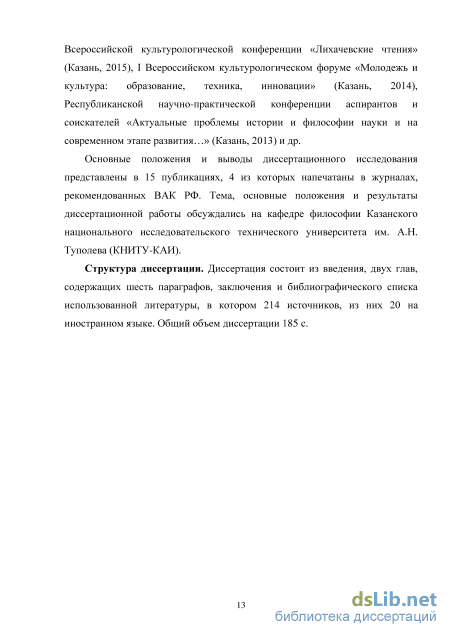 Всероссийской культурологической конференции «Лихачевские чтения» (Казань, 2015), I Всероссийском культурологическом форуме «Молодежь и культура: образование, техника, инновации» (Казань, 2014), Республиканской научно-практической конференции аспирантов и соискателей «Актуальные проблемы истории и философии науки и на современном этапе развития…» (Казань, 2013) и др.

Основные положения и выводы диссертационного исследования представлены в 15 публикациях, 4 из которых напечатаны в журналах, рекомендованных ВАК РФ. Тема, основные положения и результаты диссертационной работы обсуждались на кафедре философии Казанского национального исследовательского технического университета им. А.Н. Туполева (КНИТУ-КАИ).

Структура диссертации. Диссертация состоит из введения, двух глав, содержащих шесть параграфов, заключения и библиографического списка использованной литературы, в котором 214 источников, из них 20 на иностранном языке. Общий объем диссертации 185 с.

13

dsLib.net
библиотека диссертаций